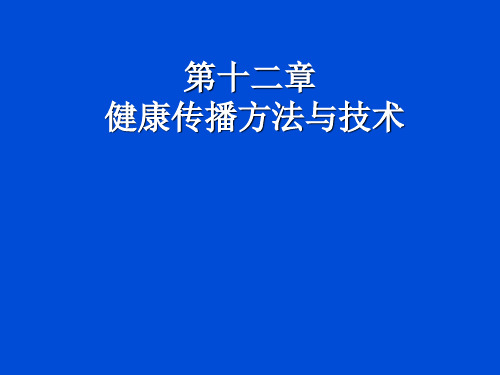 第十二章
健康传播方法与技术